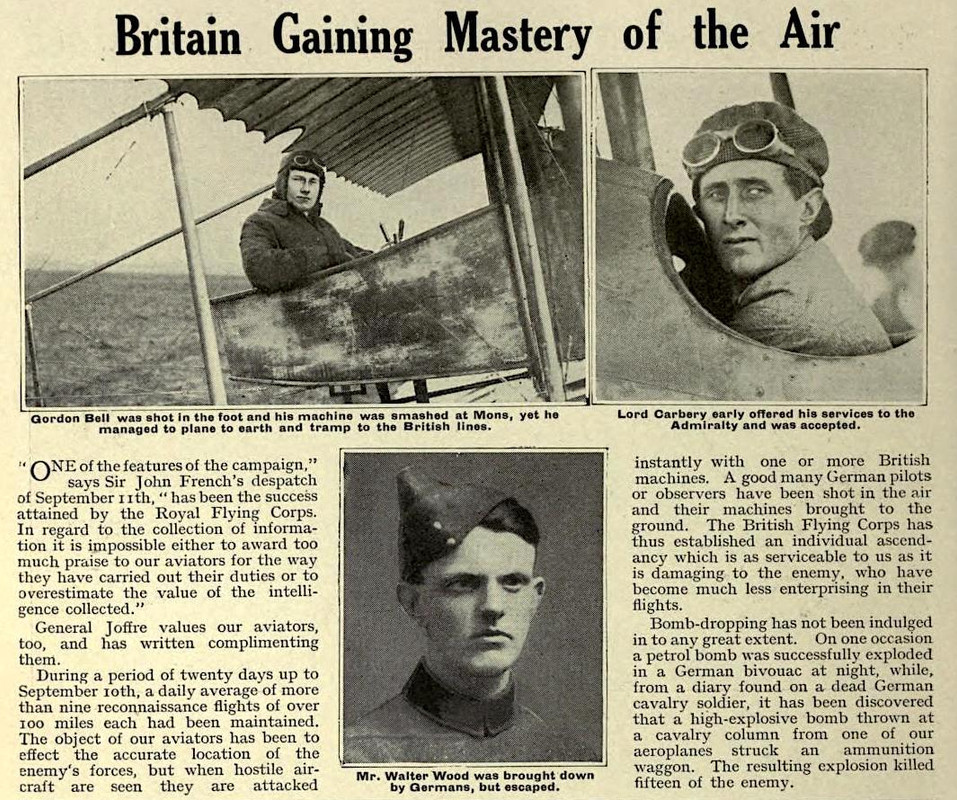 Britain Gaining Mastery of the Air

Gordon Bell was shot in the foot and his machine was smashed at Mons, yet he managed to plane to earth and tramp to the British lines.

Lord Carbery early offered his services to the Admiralty and was accepted.

"ONE of the features of the campaign," says Sir John French's despatch of September 11th, "has been the success attained by the Royal Flying Corps. In regard to the collection of information it is impossible either to award too much praise to our aviators for the way they have carried out their duties or to overestimate the value of the intelligence collected."

General Joffre values our aviators, too, and has written complimenting them.

During a period of twenty days up to September 10th, a daily average of more than nine reconnaissance flights of over 100 miles each had been maintained. The object of our aviators has been to effect the accurate location of the enemy's forces, but when hostile aircraft are seen they are attacked

Mr. Walter Wood was brought down by Germans, but escaped.

instantly with one or more British machines. A good many German pilots or observers have been shot in the air and their machines brought to the ground. The British Flying Corps has thus established an individual ascendancy which is as serviceable to us as it is damaging to the enemy, who have become much less enterprising in their flights.

Bomb-dropping has not been indulged in to any great extent. On one occasion a petrol bomb was successfully exploded in a German bivouac at night, while, from a diary found on a dead German cavalry soldier, it has been discovered that a high-explosive bomb thrown at a cavalry column from one of our aeroplanes struck an ammunition waggon. The resulting explosion killed fifteen of the enemy.